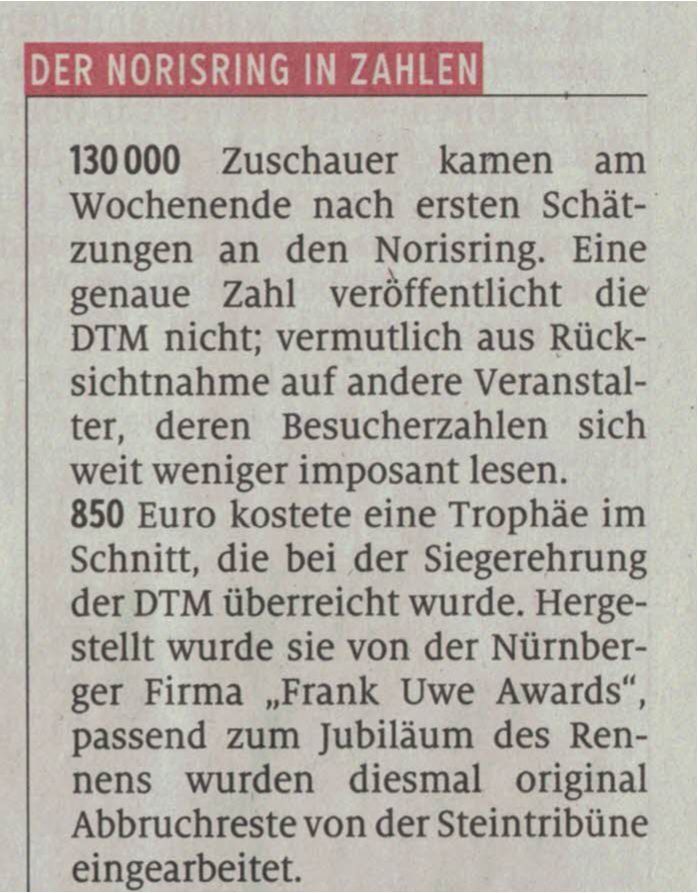 DER NORISRING IN ZAHLEN

130 000 Zuschauer kamen am Wochenende nach ersten Schätzungen an den Norisring. Eine genaue Zahl veröffentlicht die DTM nicht; vermutlich aus Rücksichtnahme auf andere Veranstalter, deren Besucherzahlen sich weit weniger imposant lesen.

850 Euro kostete eine Trophäe im Schnitt, die bei der Siegerehrung der DTM überreicht wurde. Hergestellt wurde sie von der Nürnberger Firma „Frank Uwe Awards“, passend zum Jubiläum des Rennens wurden diesmal original Abbruchreste von der Steintribüne eingearbeitet.